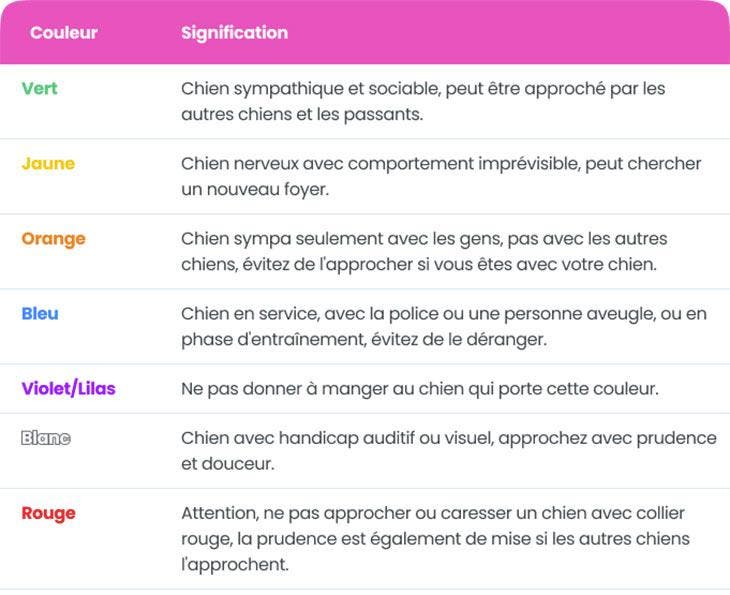 | Couleur | Signification |
|---|---|
| Vert | Chien sympathique et sociable, peut être approché par les autres chiens et les passants. |
| Jaune | Chien nerveux avec comportement imprévisible, peut chercher un nouveau foyer. |
| Orange | Chien sympa seulement avec les gens, pas avec les autres chiens, évitez de l'approcher si vous êtes avec votre chien. |
| Bleu | Chien en service, avec la police ou une personne aveugle, ou en phase d'entraînement, évitez de le déranger. |
| Violet/Lilas | Ne pas donner à manger au chien qui porte cette couleur. |
| Blanc | Chien avec handicap auditif ou visuel, approchez avec prudence et douceur. |
| Rouge | Attention, ne pas approcher ou caresser un chien avec collier rouge, la prudence est également de mise si les autres chiens l'approchent. |